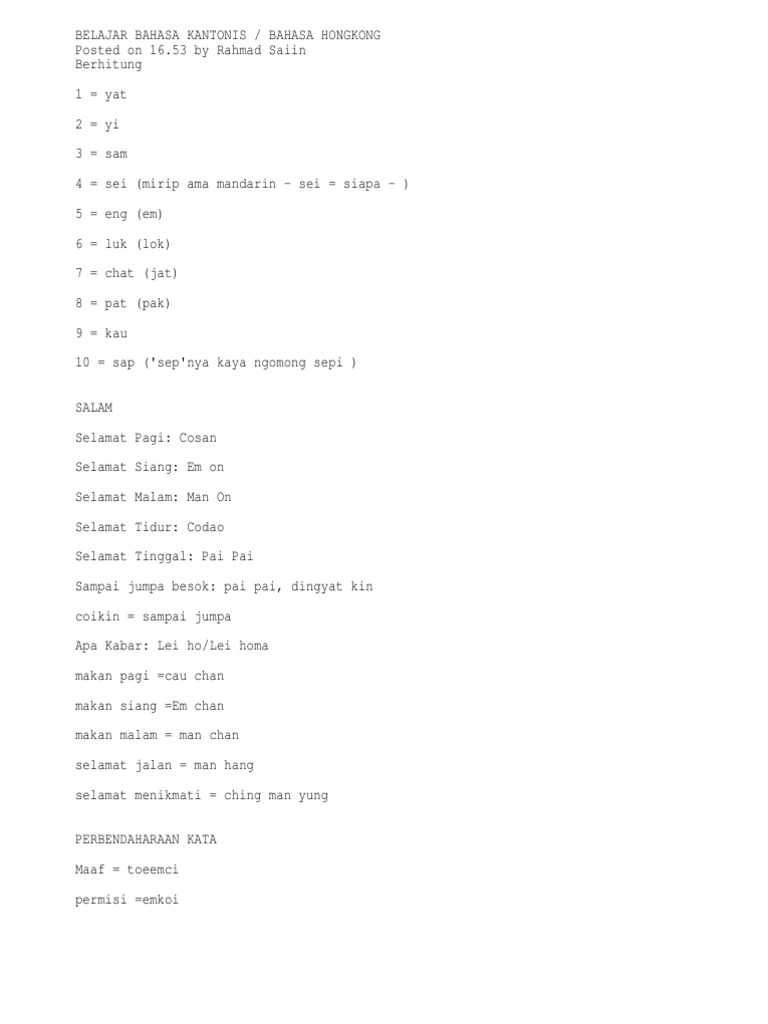 BELAJAR BAHASA KANTONIS / BAHASA HONGKONG
Posted on 16.53 by Rahmad Saiin
Berhitung

1 = yat

2 = yi

3 = sam

4 = sei (mirip ama mandarin – sei = siapa – )

5 = eng (em)

6 = luk (lok)

7 = chat (jat)

8 = pat (pak)

9 = kau

10 = sap ('sep'nya kaya ngomong sepi )

SALAM

Selamat Pagi: Cosan

Selamat Siang: Em on

Selamat Malam: Man On

Selamat Tidur: Codao

Selamat Tinggal: Pai Pai

Sampai jumpa besok: pai pai, dingyat kin

coikin = sampai jumpa

Apa Kabar: Lei ho/Lei homa

makan pagi =cau chan

makan siang =Em chan

makan malam = man chan

selamat jalan = man hang

selamat menikmati = ching man yung

PERBENDAHARAAN KATA

Maaf = toeemci

permisi =emkoi